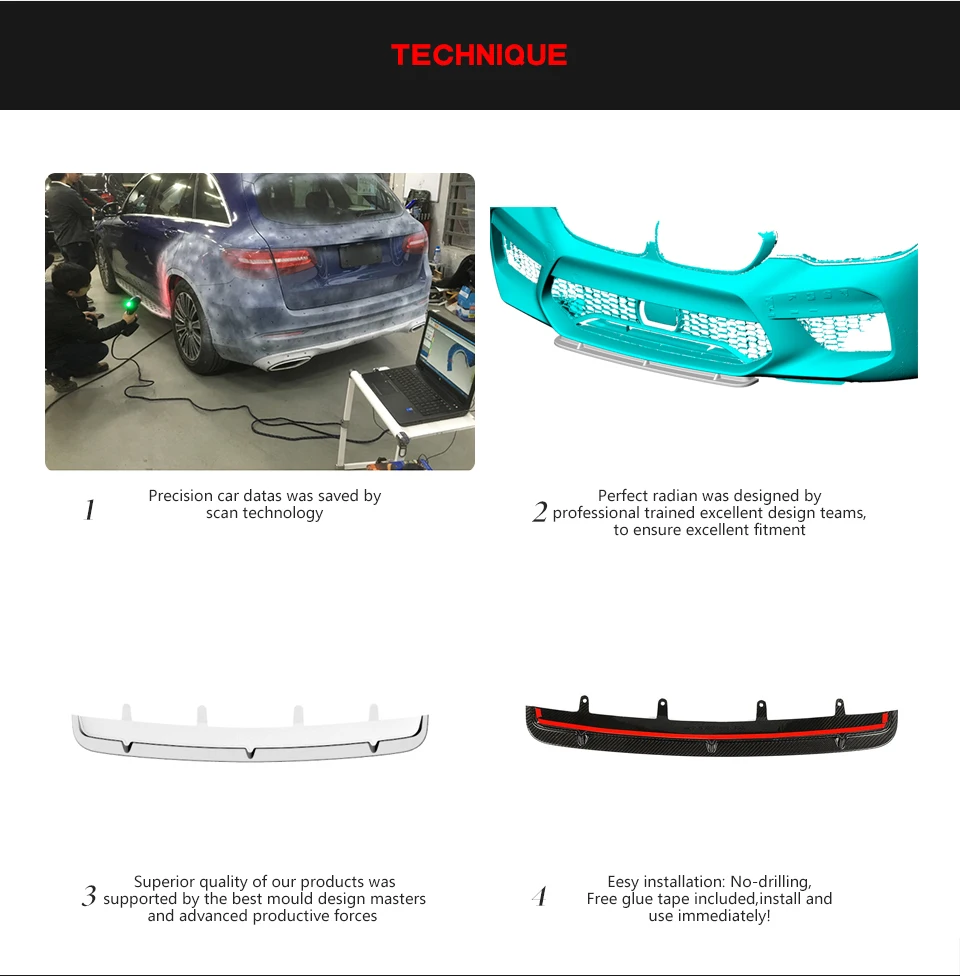 TECHNIQUE

1 Precision car datas was saved by scan technology

2 Perfect radian was designed by professional trained excellent design teams, to ensure excellent fitment

3 Superior quality of our products was supported by the best mould design masters and advanced productive forces

4 Eesy installation: No-drilling, Free glue tape included,install and use immediately!